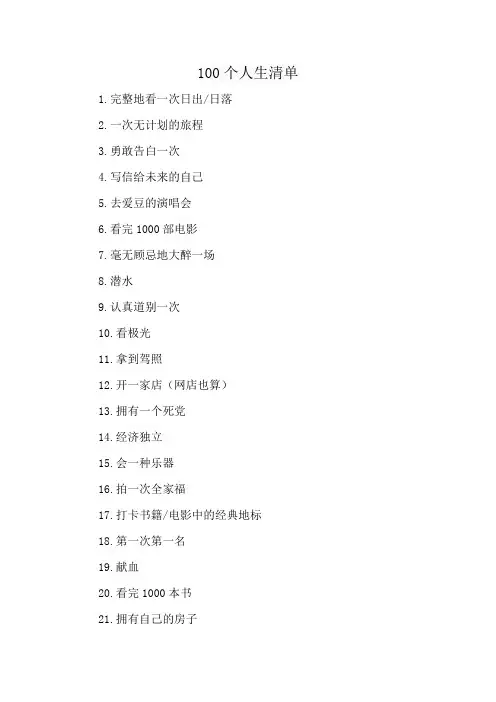 100个人生清单

1.完整地看一次日出/日落

2.一次无计划的旅程

3.勇敢告白一次

4.写信给未来的自己

5.去爱豆的演唱会

6.看完1000部电影

7.毫无顾忌地大醉一场

8.潜水

9.认真道别一次

10.看极光

11.拿到驾照

12.开一家店（网店也算）

13.拥有一个死党

14.经济独立

15.会一种乐器

16.拍一次全家福

17.打卡书籍/电影中的经典地标

18.第一次第一名

19.献血

20.看完1000本书

21.拥有自己的房子